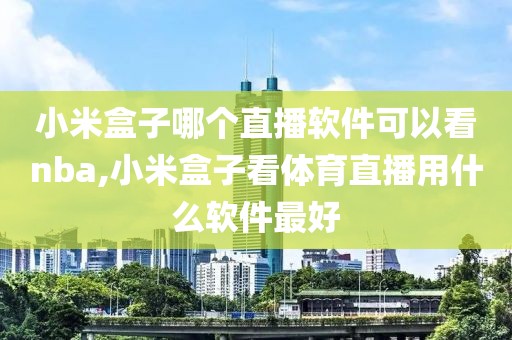 小米盒子哪个直播软件可以看nba,小米盒子看体育直播用什么软件最好